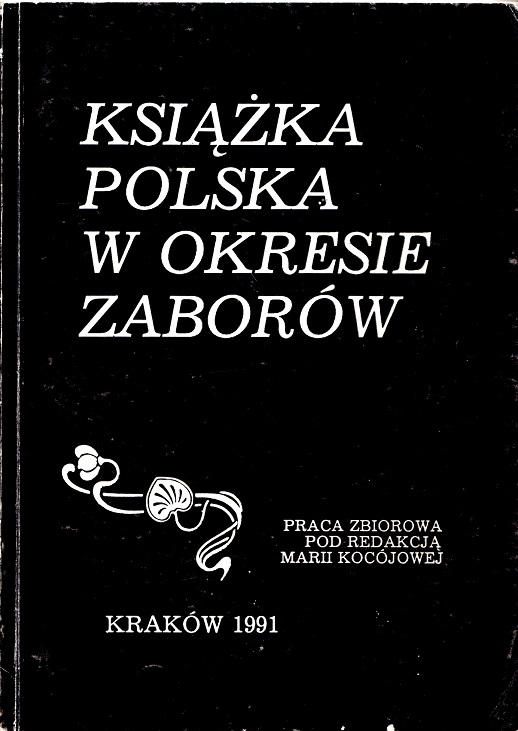 KSIĄŻKA
POLSKA
W OKRESIE
ZABORÓW

PRACA ZBIOROWA
POD REDAKCJĄ
MARII KOCÓJOWEJ

KRAKÓW 1991